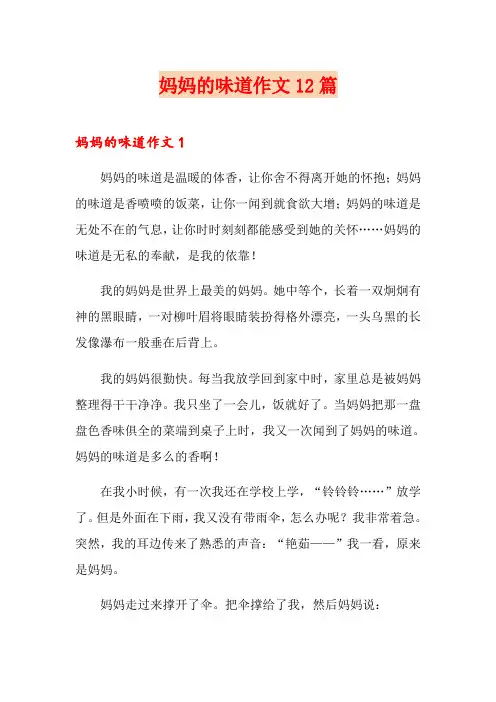 妈妈的味道作文12篇

妈妈的味道作文1

妈妈的味道是温暖的体香，让你舍不得离开她的怀抱；妈妈的味道是香喷喷的饭菜，让你一闻到就食欲大增；妈妈的味道是无处不在的气息，让你时时刻刻都能感受到她的关怀……妈妈的味道是无私的奉献，是我的依靠！

我的妈妈是世界上最美的妈妈。她中等个，长着一双炯炯有神的黑眼睛，一对柳叶眉将眼睛装扮得格外漂亮，一头乌黑的长发像瀑布一般垂在后背上。

我的妈妈很勤快。每当我放学回到家中时，家里总是被妈妈整理得干干净净。我只坐了一会儿，饭就好了。当妈妈把那一盘盘色香味俱全的菜端到桌子上时，我又一次闻到了妈妈的味道。妈妈的味道是多么的香啊！

在我小时候，有一次我还在学校上学，“铃铃铃……”放学了。但是外面在下雨，我又没有带雨伞，怎么办呢？我非常着急。突然，我的耳边传来了熟悉的声音：“艳茹——”我一看，原来是妈妈。

妈妈走过来撑开了伞。把伞撑给了我，然后妈妈说：